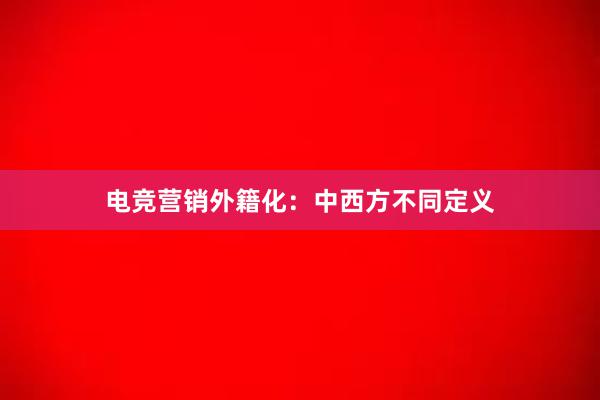 电竞营销外籍化：中西方不同定义